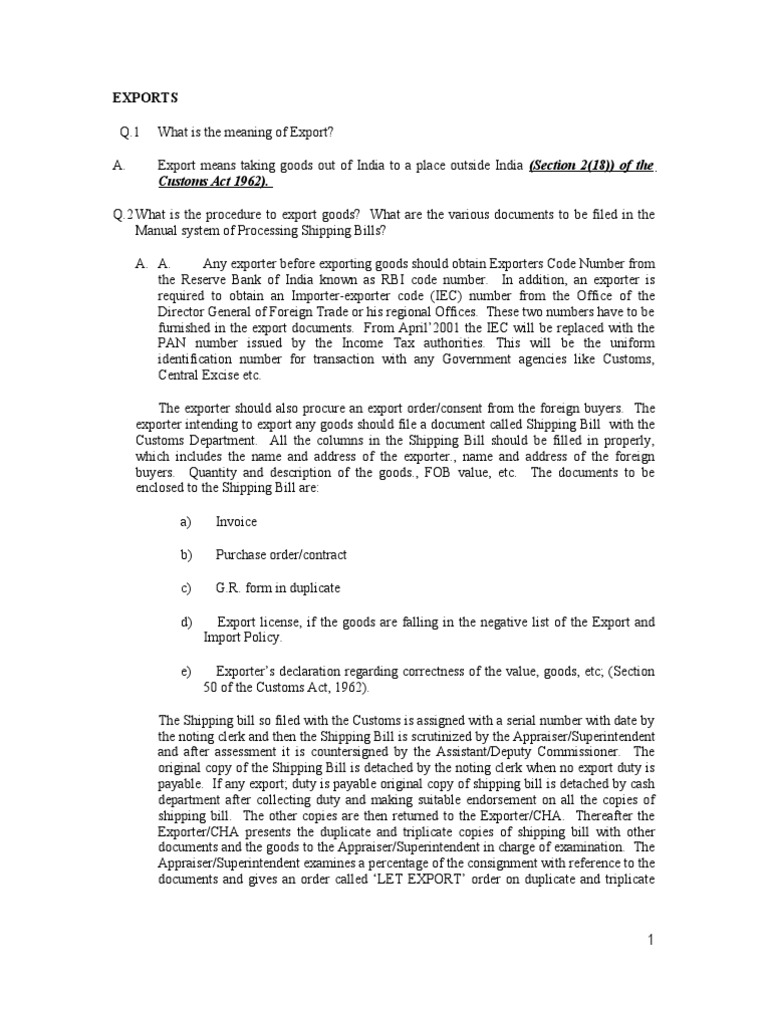 EXPORTS

Q.1 What is the meaning of Export?

A. Export means taking goods out of India to a place outside India (Section 2(18)) of the Customs Act 1962).

Q.2 What is the procedure to export goods? What are the various documents to be filed in the Manual system of Processing Shipping Bills?

A. A. Any exporter before exporting goods should obtain Exporters Code Number from the Reserve Bank of India known as RBI code number. In addition, an exporter is required to obtain an Importer-exporter code (IEC) number from the Office of the Director General of Foreign Trade or his regional Offices. These two numbers have to be furnished in the export documents. From April'2001 the IEC will be replaced with the PAN number issued by the Income Tax authorities. This will be the uniform identification number for transaction with any Government agencies like Customs, Central Excise etc.

The exporter should also procure an export order/consent from the foreign buyers. The exporter intending to export any goods should file a document called Shipping Bill with the Customs Department. All the columns in the Shipping Bill should be filled in properly, which includes the name and address of the exporter., name and address of the foreign buyers. Quantity and description of the goods., FOB value, etc. The documents to be enclosed to the Shipping Bill are:

a) Invoice

b) Purchase order/contract

c) G.R. form in duplicate

d) Export license, if the goods are falling in the negative list of the Export and Import Policy.

e) Exporter's declaration regarding correctness of the value, goods, etc; (Section 50 of the Customs Act, 1962).

The Shipping bill so filed with the Customs is assigned with a serial number with date by the noting clerk and then the Shipping Bill is scrutinized by the Appraiser/Superintendent and after assessment it is countersigned by the Assistant/Deputy Commissioner. The original copy of the Shipping Bill is detached by the noting clerk when no export duty is payable. If any export; duty is payable original copy of shipping bill is detached by cash department after collecting duty and making suitable endorsement on all the copies of shipping bill. The other copies are then returned to the Exporter/CHA. Thereafter the Exporter/CHA presents the duplicate and triplicate copies of shipping bill with other documents and the goods to the Appraiser/Superintendent in charge of examination. The Appraiser/Superintendent examines a percentage of the consignment with reference to the documents and gives an order called 'LET EXPORT' order on duplicate and triplicate

1